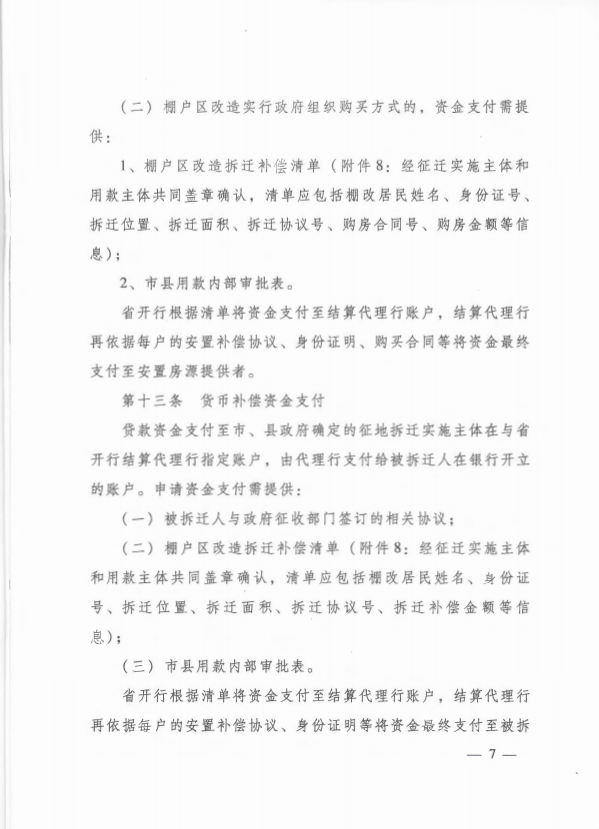 （二）棚户区改造实行政府组织购买方式的，资金支付需提供：

1、棚户区改造拆迁补偿清单（附件8：经征迁实施主体和用款主体共同盖章确认，清单应包括棚改居民姓名、身份证号、拆迁位置、拆迁面积、拆迁协议号、购房合同号、购房金额等信息）；

2、市县用款内部审批表。

省开行根据清单将资金支付至结算代理行账户，结算代理行再依据每户的安置补偿协议、身份证明、购买合同等将资金最终支付至安置房源提供者。

第十三条　货币补偿资金支付

贷款资金支付至市、县政府确定的征地拆迁实施主体在与省开行结算代理行指定账户，由代理行支付给被拆迁人在银行开立的账户。申请资金支付需提供：

（一）被拆迁人与政府征收部门签订的相关协议；

（二）棚户区改造拆迁补偿清单（附件8：经征迁实施主体和用款主体共同盖章确认，清单应包括棚改居民姓名、身份证号、拆迁位置、拆迁面积、拆迁协议号、拆迁补偿金额等信息）；

（三）市县用款内部审批表。

省开行根据清单将资金支付至结算代理行账户，结算代理行再依据每户的安置补偿协议、身份证明等将资金最终支付至被拆

— 7 —